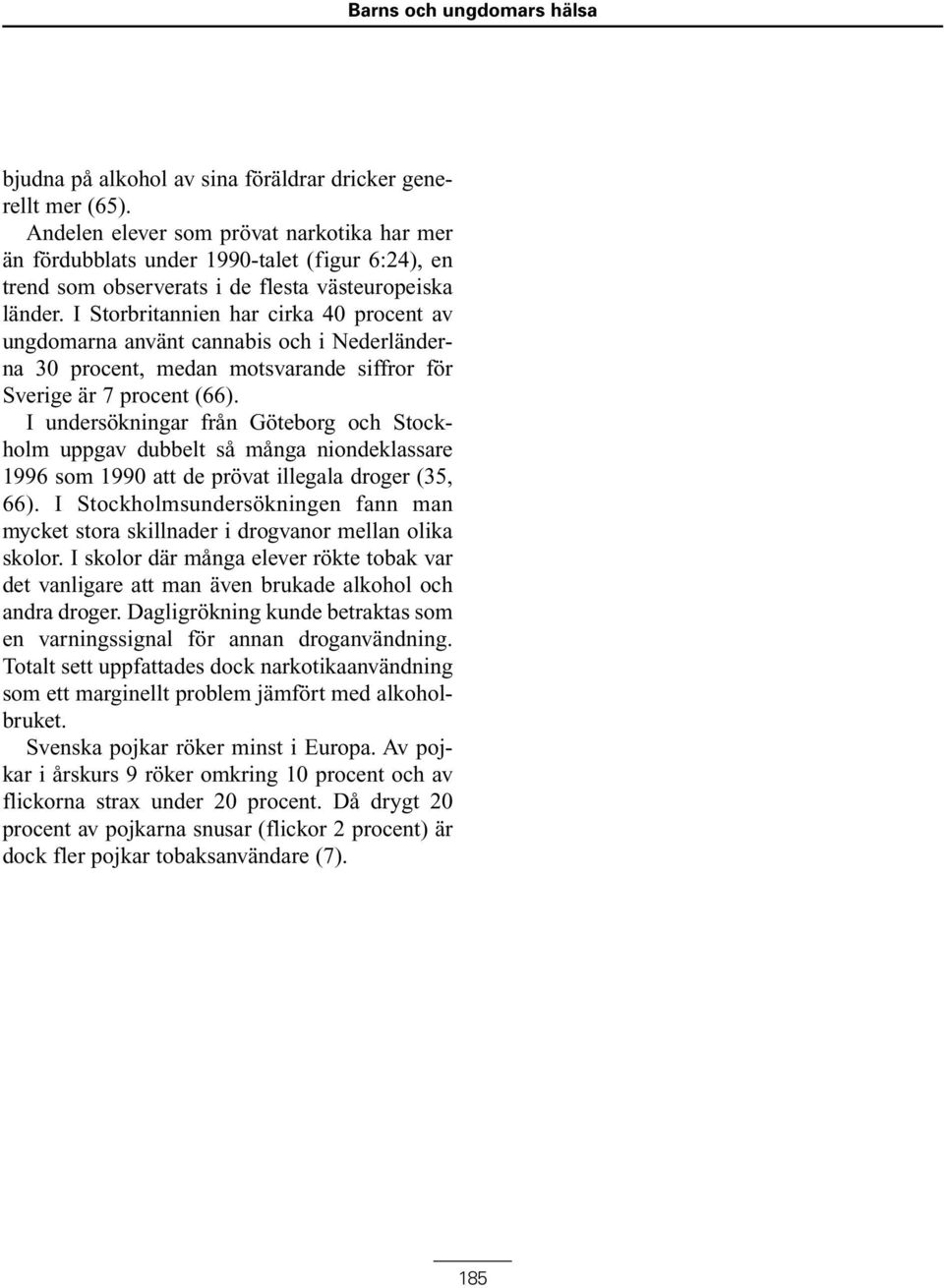 Barns och ungdomars hälsa

bjudna på alkohol av sina föräldrar dricker generellt mer (65).

Andelen elever som prövat narkotika har mer än fördubblats under 1990-talet (figur 6:24), en trend som observerats i de flesta västeuropeiska länder. I Storbritannien har cirka 40 procent av ungdomarna använt cannabis och i Nederländerna 30 procent, medan motsvarande siffror för Sverige är 7 procent (66).

I undersökningar från Göteborg och Stockholm uppgav dubbelt så många niondeklassare 1996 som 1990 att de prövat illegala droger (35, 66). I Stockholmsundersökningen fann man mycket stora skillnader i drogvanor mellan olika skolor. I skolor där många elever rökte tobak var det vanligare att man även brukade alkohol och andra droger. Dagligrökning kunde betraktas som en varningssignal för annan droganvändning. Totalt sett uppfattades dock narkotikaanvändning som ett marginellt problem jämfört med alkoholbruket.

Svenska pojkar röker minst i Europa. Av pojkar i årskurs 9 röker omkring 10 procent och av flickorna strax under 20 procent. Då drygt 20 procent av pojkarna snusar (flickor 2 procent) är dock fler pojkar tobaksanvändare (7).

185